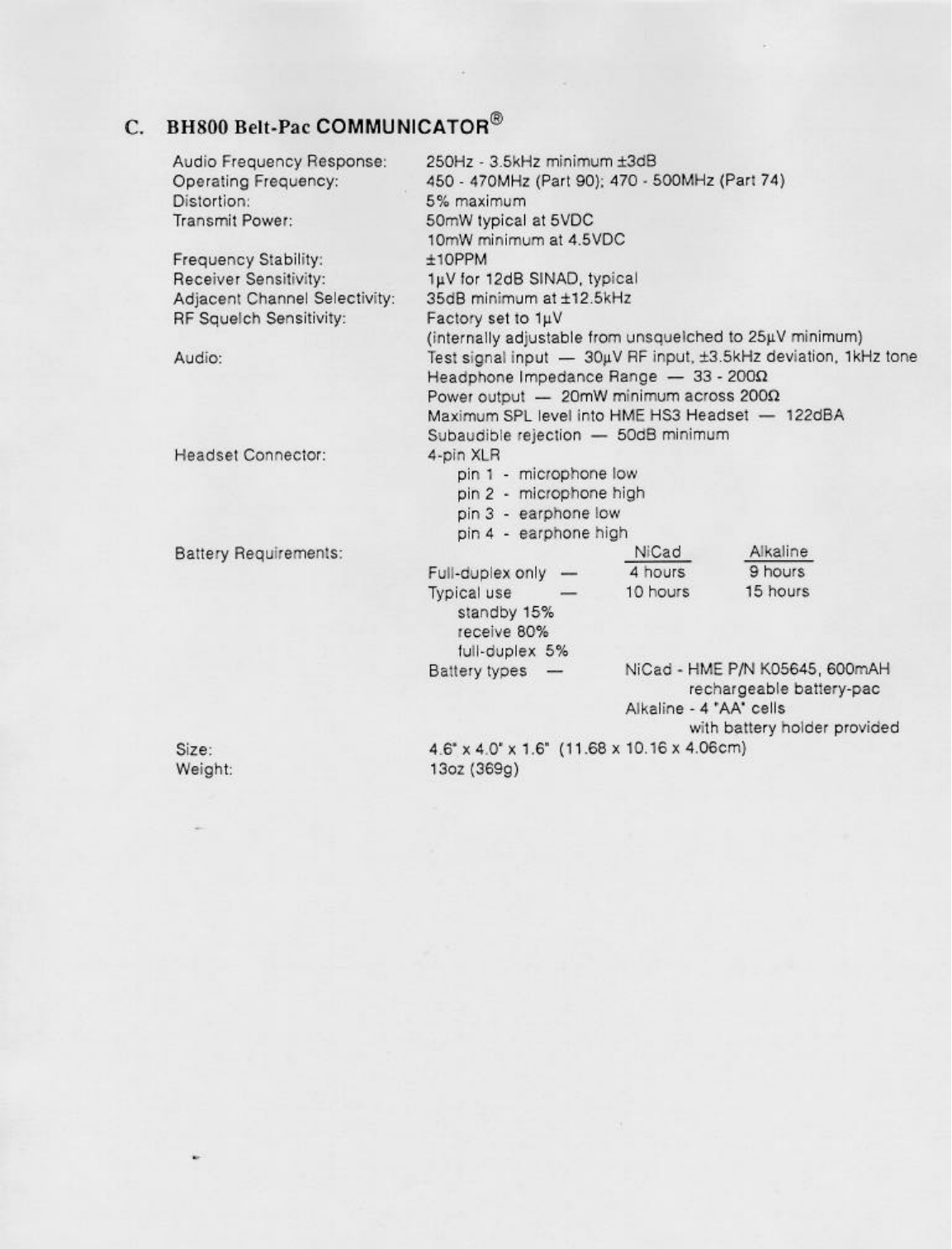 C. BH800 Belt-Pac COMMUNICATOR®

Audio Frequency Response: 250Hz - 3.5kHz minimum ±3dB
Operating Frequency: 450 - 470MHz (Part 90); 470 - 500MHz (Part 74)
Distortion: 5% maximum
Transmit Power: 50mW typical at 5VDC
10mW minimum at 4.5VDC
Frequency Stability: ±10PPM
Receiver Sensitivity: 1µV for 12dB SINAD, typical
Adjacent Channel Selectivity: 35dB minimum at ±12.5kHz
RF Squelch Sensitivity: Factory set to 1µV
(internally adjustable from unsquelched to 25µV minimum)
Audio: Test signal input — 30µV RF input, ±3.5kHz deviation, 1kHz tone
Headphone Impedance Range — 33 - 200Ω
Power output — 20mW minimum across 200Ω
Maximum SPL level into HME HS3 Headset — 122dBA
Subaudible rejection — 50dB minimum
Headset Connector: 4-pin XLR
pin 1 - microphone low
pin 2 - microphone high
pin 3 - earphone low
pin 4 - earphone high
Battery Requirements:

| | NiCad | Alkaline |
|---|---|---|
| Full-duplex only — | 4 hours | 9 hours |
| Typical use — | 10 hours | 15 hours |

standby 15%
receive 80%
full-duplex 5%
Battery types — NiCad - HME P/N K05645, 600mAH rechargeable battery-pac
Alkaline - 4 "AA" cells with battery holder provided
Size: 4.6" x 4.0" x 1.6" (11.68 x 10.16 x 4.06cm)
Weight: 13oz (369g)